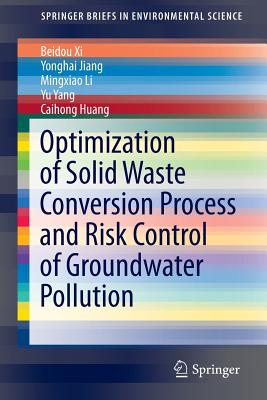 SPRINGER BRIEFS IN ENVIRONMENTAL SCIENCE

Beidou Xi
Yonghai Jiang
Mingxiao Li
Yu Yang
Caihong Huang

Optimization of Solid Waste Conversion Process and Risk Control of Groundwater Pollution

Springer